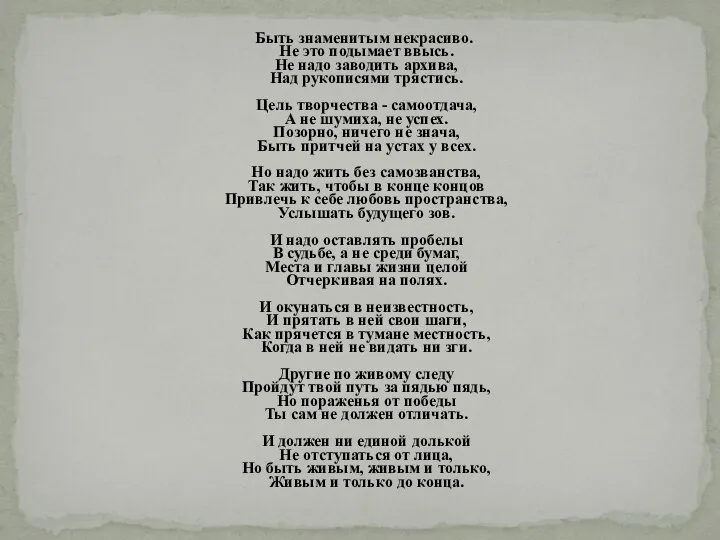 Быть знаменитым некрасиво.
Не это подымает ввысь.
Не надо заводить архива,
Над рукописями трястись.

Цель творчества - самоотдача,
А не шумиха, не успех.
Позорно, ничего не знача,
Быть притчей на устах у всех.

Но надо жить без самозванства,
Так жить, чтобы в конце концов
Привлечь к себе любовь пространства,
Услышать будущего зов.

И надо оставлять пробелы
В судьбе, а не среди бумаг,
Места и главы жизни целой
Отчеркивая на полях.

И окунаться в неизвестность,
И прятать в ней свои шаги,
Как прячется в тумане местность,
Когда в ней не видать ни зги.

Другие по живому следу
Пройдут твой путь за пядью пядь,
Но пораженья от победы
Ты сам не должен отличать.

И должен ни единой долькой
Не отступаться от лица,
Но быть живым, живым и только,
Живым и только до конца.